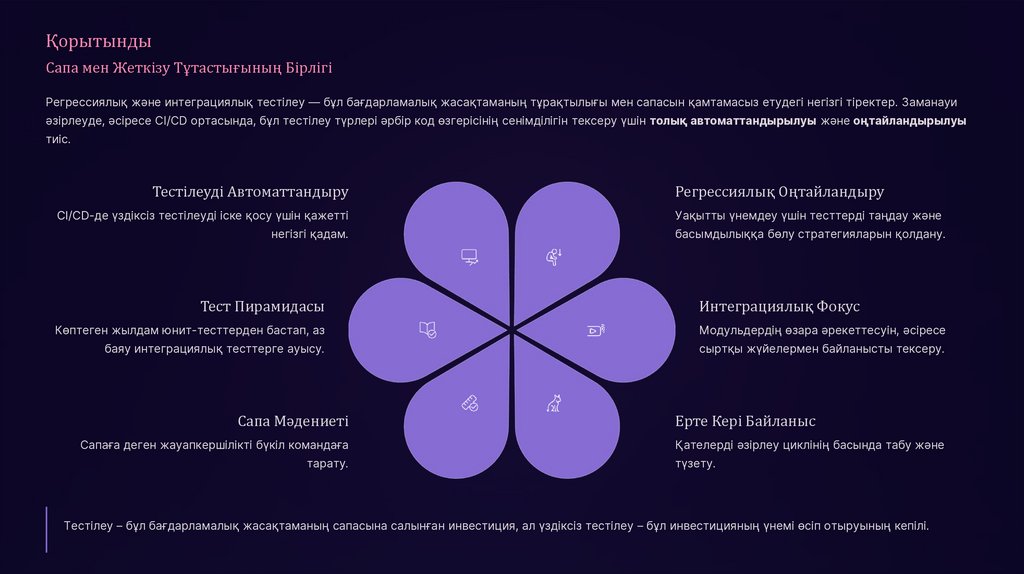 Қорытынды

Сапа мен Жеткізу Тұтастығының Бірлігі

Регрессиялық және интеграциялық тестілеу — бұл бағдарламалық жасақтаманың тұрақтылығы мен сапасын қамтамасыз етудегі негізгі тіректер. Заманауи әзірлеуде, әсіресе CI/CD ортасында, бұл тестілеу түрлері әрбір код өзгерісінің сенімділігін тексеру үшін толық автоматтандырылуы және оңтайландырылуы тиіс.

Тестілеуді Автоматтандыру

CI/CD-де үздіксіз тестілеуді іске қосу үшін қажетті негізгі қадам.

Тест Пирамидасы

Көптеген жылдам юнит-тесттерден бастап, аз баяу интеграциялық тесттерге ауысу.

Сапа Мәдениеті

Сапаға деген жауапкершілікті бүкіл командаға тарату.

Регрессиялық Оңтайландыру

Уақытты үнемдеу үшін тесттерді таңдау және басымдылыққа бөлу стратегияларын қолдану.

Интеграциялық Фокус

Модульдердің өзара әрекеттесуін, әсіресе сыртқы жүйелермен байланысты тексеру.

Ерте Кері Байланыс

Қателерді әзірлеу циклінің басында табу және түзету.

Тестілеу – бұл бағдарламалық жасақтаманың сапасына салынған инвестиция, ал үздіксіз тестілеу – бұл инвестицияның үнемі өсіп отыруының кепілі.